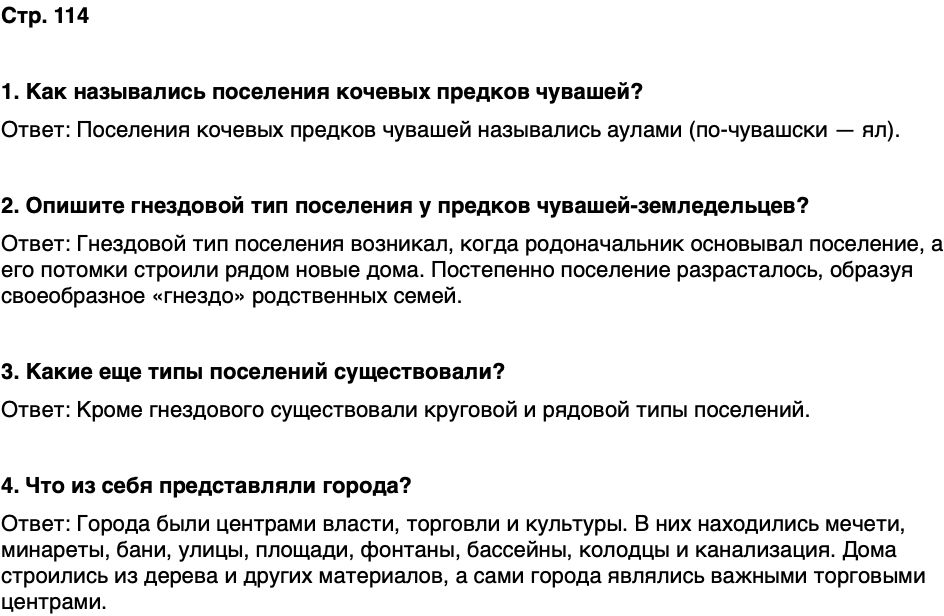 Стр. 114

1. Как назывались поселения кочевых предков чувашей?

Ответ: Поселения кочевых предков чувашей назывались аулами (по-чувашски — ял).

2. Опишите гнездовой тип поселения у предков чувашей-земледельцев?

Ответ: Гнездовой тип поселения возникал, когда родоначальник основывал поселение, а его потомки строили рядом новые дома. Постепенно поселение разрасталось, образуя своеобразное «гнездо» родственных семей.

3. Какие еще типы поселений существовали?

Ответ: Кроме гнездового существовали круговой и рядовой типы поселений.

4. Что из себя представляли города?

Ответ: Города были центрами власти, торговли и культуры. В них находились мечети, минареты, бани, улицы, площади, фонтаны, бассейны, колодцы и канализация. Дома строились из дерева и других материалов, а сами города являлись важными торговыми центрами.